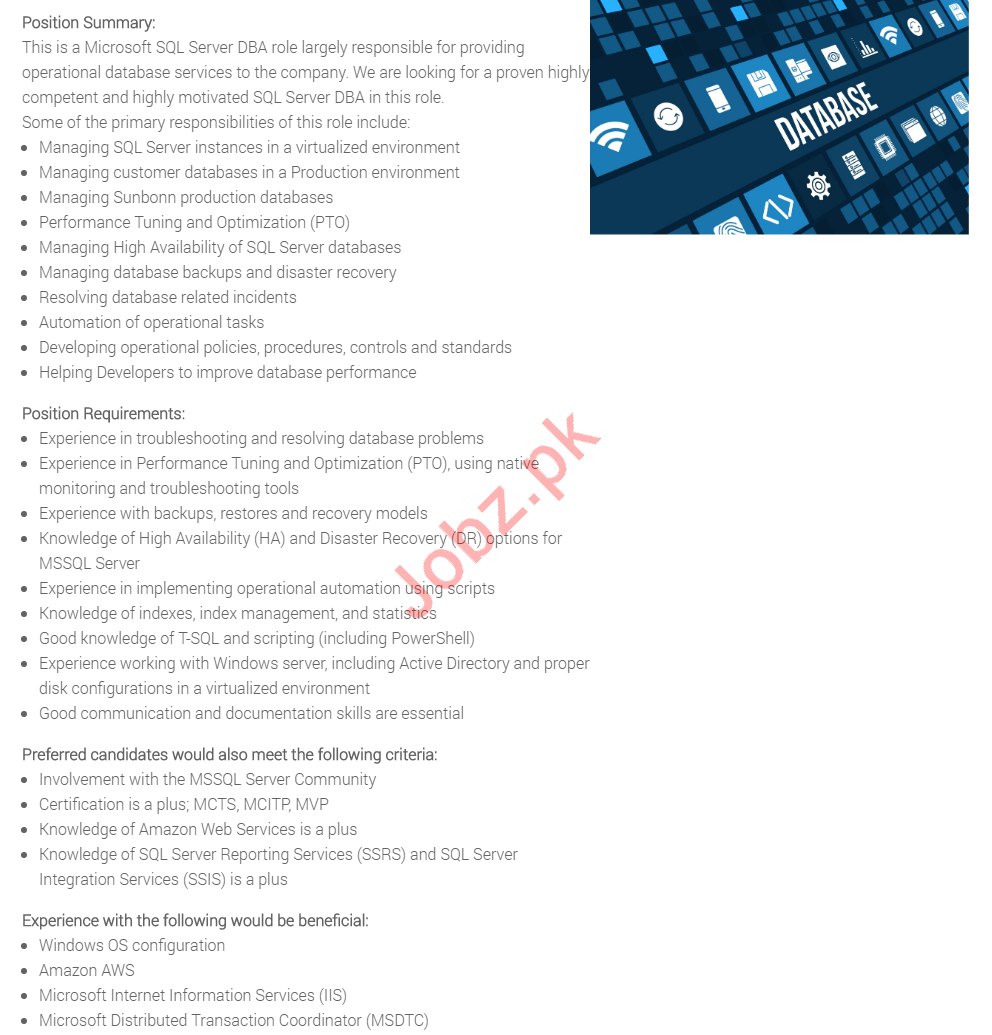 Position Summary:
This is a Microsoft SQL Server DBA role largely responsible for providing operational database services to the company. We are looking for a proven highly competent and highly motivated SQL Server DBA in this role.
Some of the primary responsibilities of this role include:
- Managing SQL Server instances in a virtualized environment
- Managing customer databases in a Production environment
- Managing Sunbonn production databases
- Performance Tuning and Optimization (PTO)
- Managing High Availability of SQL Server databases
- Managing database backups and disaster recovery
- Resolving database related incidents
- Automation of operational tasks
- Developing operational policies, procedures, controls and standards
- Helping Developers to improve database performance

DATABASE

Position Requirements:
- Experience in troubleshooting and resolving database problems
- Experience in Performance Tuning and Optimization (PTO), using native monitoring and troubleshooting tools
- Experience with backups, restores and recovery models
- Knowledge of High Availability (HA) and Disaster Recovery (DR) options for MSSQL Server
- Experience in implementing operational automation using scripts
- Knowledge of indexes, index management, and statistics
- Good knowledge of T-SQL and scripting (including PowerShell)
- Experience working with Windows server, including Active Directory and proper disk configurations in a virtualized environment
- Good communication and documentation skills are essential

Jobz.pk

Preferred candidates would also meet the following criteria:
- Involvement with the MSSQL Server Community
- Certification is a plus; MCTS, MCITP, MVP
- Knowledge of Amazon Web Services is a plus
- Knowledge of SQL Server Reporting Services (SSRS) and SQL Server Integration Services (SSIS) is a plus

Experience with the following would be beneficial:
- Windows OS configuration
- Amazon AWS
- Microsoft Internet Information Services (IIS)
- Microsoft Distributed Transaction Coordinator (MSDTC)